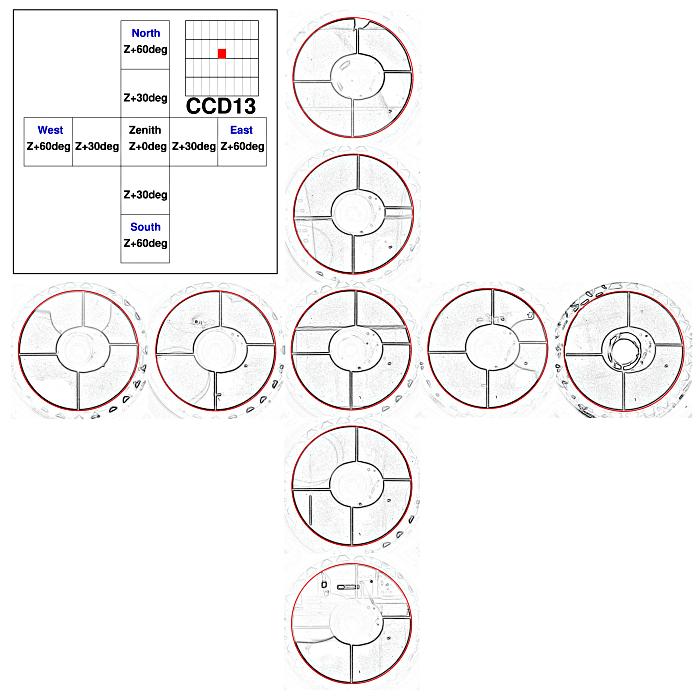 North
Z+60deg

Z+30deg

CCD13

West
Z+60deg

Z+30deg

Zenith
Z+0deg

Z+30deg

East
Z+60deg

Z+30deg

South
Z+60deg